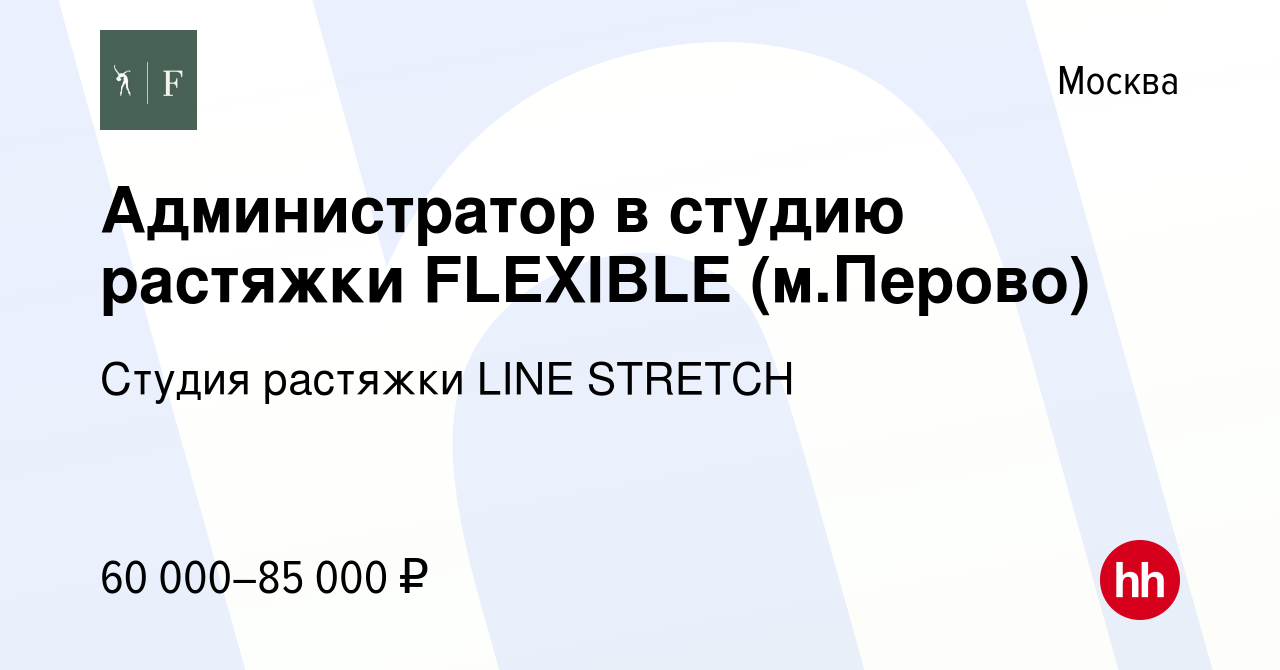 F

Москва

Администратор в студию растяжки FLEXIBLE (м.Перово)

Студия растяжки LINE STRETCH

60 000–85 000 ₽

hh